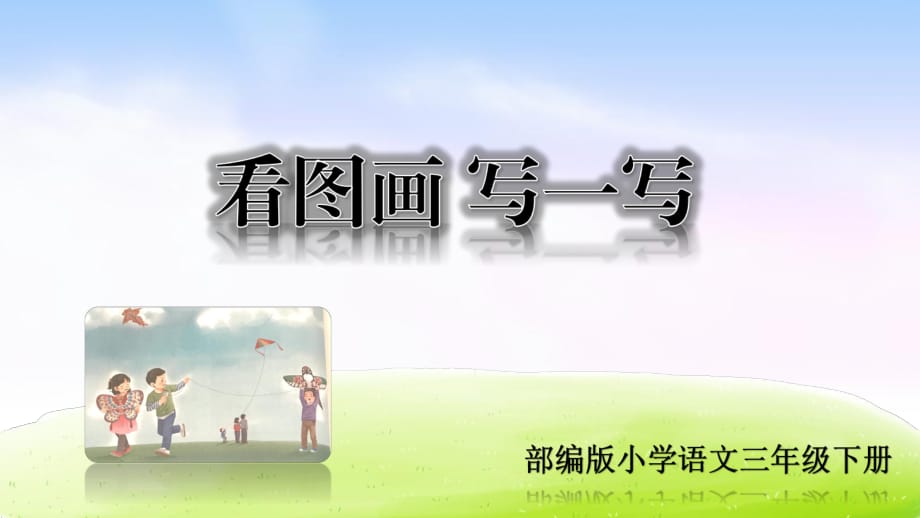 看图画 写一写

部编版小学语文三年级下册